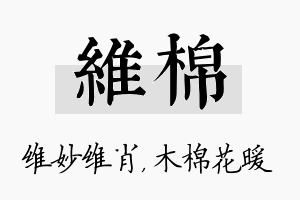 維棉

维妙维肖，木棉花暖